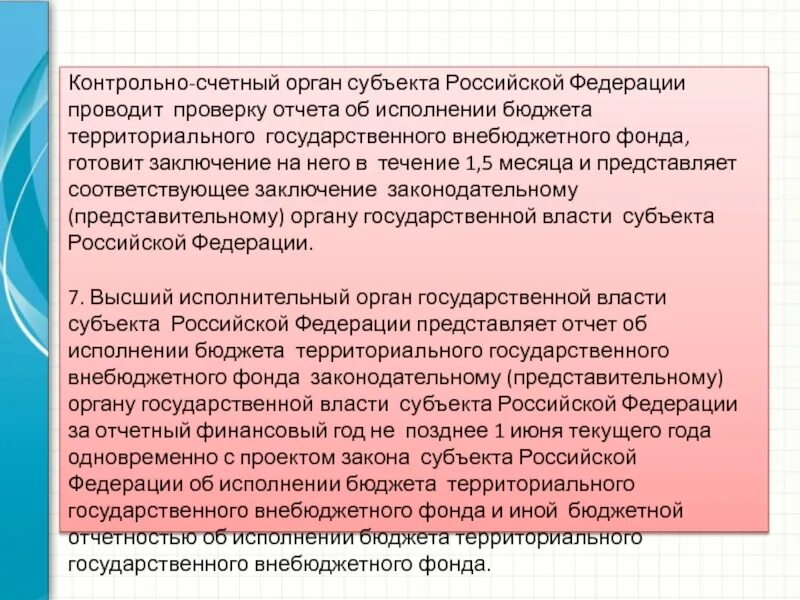 Контрольно-счетный орган субъекта Российской Федерации проводит проверку отчета об исполнении бюджета территориального государственного внебюджетного фонда, готовит заключение на него в течение 1,5 месяца и представляет соответствующее заключение законодательному (представительному) органу государственной власти субъекта Российской Федерации.

7. Высший исполнительный орган государственной власти субъекта Российской Федерации представляет отчет об исполнении бюджета территориального государственного внебюджетного фонда законодательному (представительному) органу государственной власти субъекта Российской Федерации за отчетный финансовый год не позднее 1 июня текущего года одновременно с проектом закона субъекта Российской Федерации об исполнении бюджета территориального государственного внебюджетного фонда и иной бюджетной отчетностью об исполнении бюджета территориального государственного внебюджетного фонда.